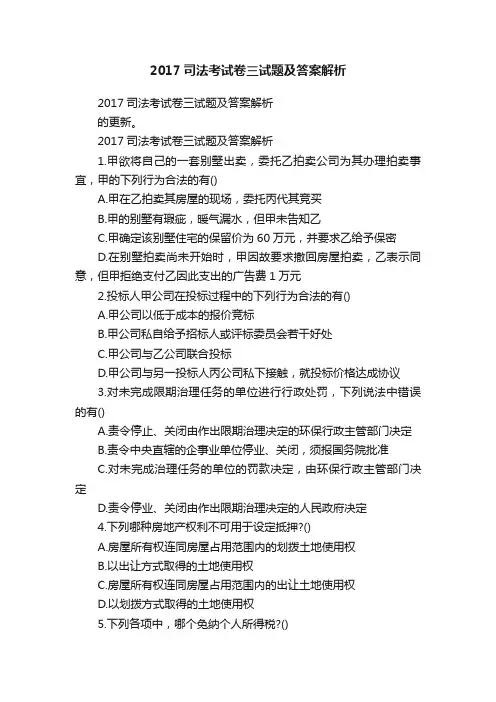 2017 司法考试卷三试题及答案解析

2017 司法考试卷三试题及答案解析

的更新。

2017 司法考试卷三试题及答案解析

1.甲欲将自己的一套别墅出卖，委托乙拍卖公司为其办理拍卖事宜，甲的下列行为合法的有()

A.甲在乙拍卖其房屋的现场，委托丙代其竞买

B.甲的别墅有瑕疵，暖气漏水，但甲未告知乙

C.甲确定该别墅住宅的保留价为 60 万元，并要求乙给予保密

D.在别墅拍卖尚未开始时，甲因故要求撤回房屋拍卖，乙表示同意，但甲拒绝支付乙因此支出的广告费 1 万元

2.投标人甲公司在投标过程中的下列行为合法的有()

A.甲公司以低于成本的报价竞标

B.甲公司私自给予招标人或评标委员会若干好处

C.甲公司与乙公司联合投标

D.甲公司与另一投标人丙公司私下接触，就投标价格达成协议

3.对未完成限期治理任务的单位进行行政处罚，下列说法中错误的有()

A.责令停止、关闭由作出限期治理决定的环保行政主管部门决定

B.责令中央直辖的企事业单位停业、关闭，须报国务院批准

C.对未完成治理任务的单位的罚款决定，由环保行政主管部门决定

D.责令停业、关闭由作出限期治理决定的人民政府决定

4.下列哪种房地产权利不可用于设定抵押?()

A.房屋所有权连同房屋占用范围内的划拨土地使用权

B.以出让方式取得的土地使用权

C.房屋所有权连同房屋占用范围内的出让土地使用权

D.以划拨方式取得的土地使用权

5.下列各项中，哪个免纳个人所得税?()